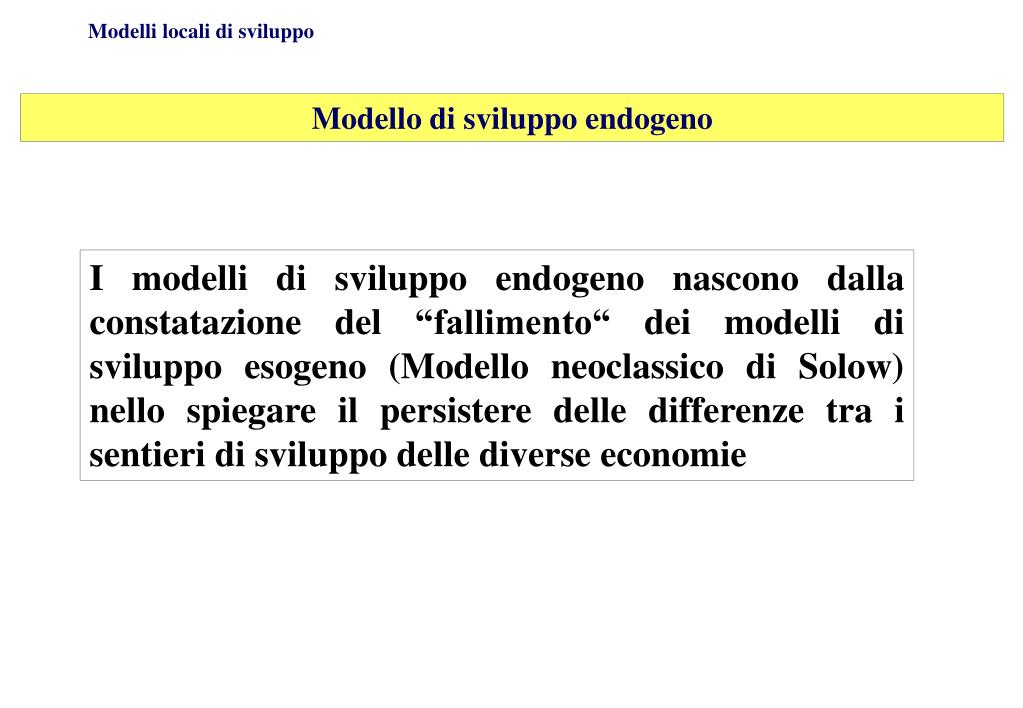 Modelli locali di sviluppo

Modello di sviluppo endogeno

I modelli di sviluppo endogeno nascono dalla constatazione del “fallimento“ dei modelli di sviluppo esogeno (Modello neoclassico di Solow) nello spiegare il persistere delle differenze tra i sentieri di sviluppo delle diverse economie